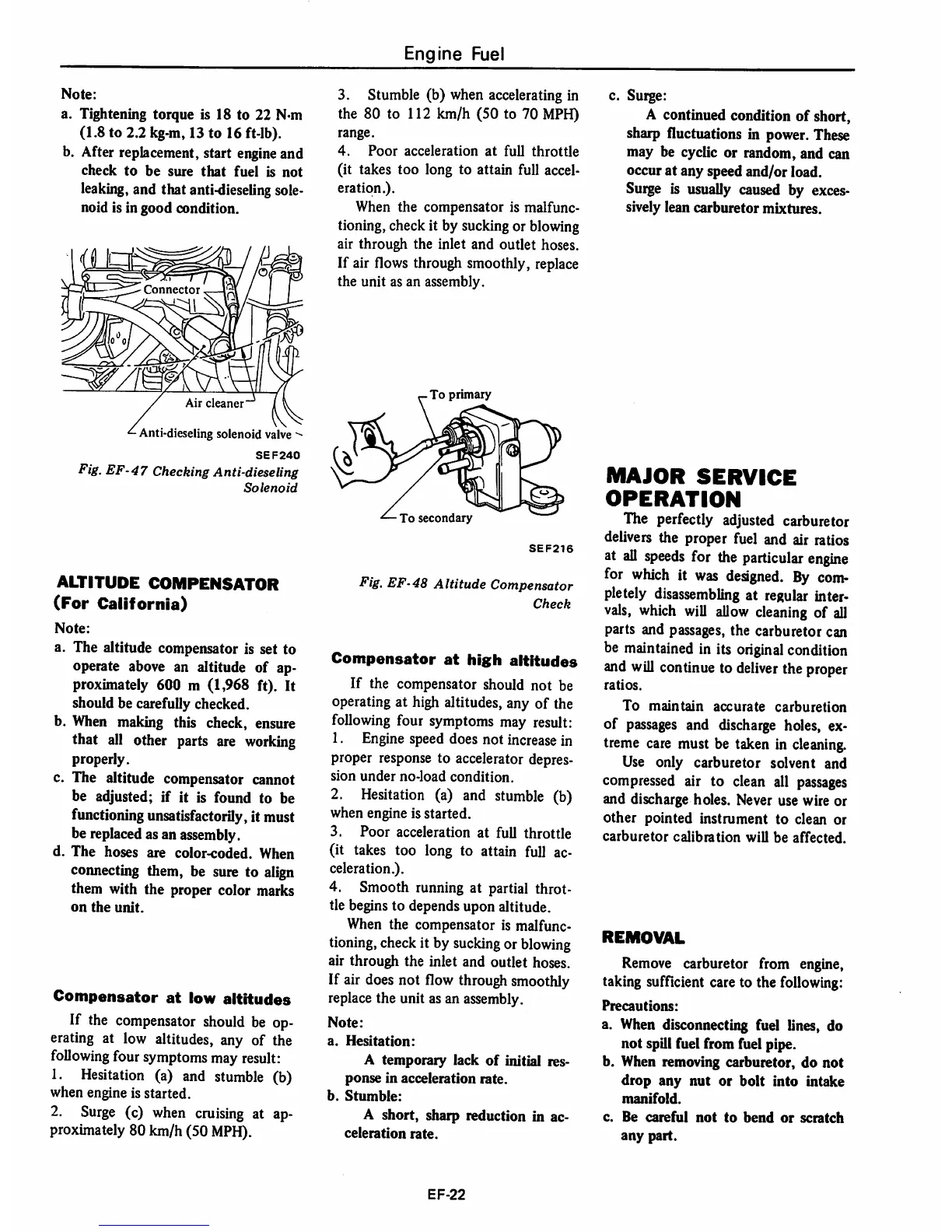 Engine Fuel

Note:
a. Tightening torque is 18 to 22 N·m (1.8 to 2.2 kg-m, 13 to 16 ft-lb).
b. After replacement, start engine and check to be sure that fuel is not leaking, and that anti-dieseling solenoid is in good condition.

Connector
Air cleaner
Anti-dieseling solenoid valve
SEF240
Fig. EF-47 Checking Anti-dieseling Solenoid

ALTITUDE COMPENSATOR (For California)

Note:
a. The altitude compensator is set to operate above an altitude of approximately 600 m (1,968 ft). It should be carefully checked.
b. When making this check, ensure that all other parts are working properly.
c. The altitude compensator cannot be adjusted; if it is found to be functioning unsatisfactorily, it must be replaced as an assembly.
d. The hoses are color-coded. When connecting them, be sure to align them with the proper color marks on the unit.

Compensator at low altitudes

If the compensator should be operating at low altitudes, any of the following four symptoms may result:
1. Hesitation (a) and stumble (b) when engine is started.
2. Surge (c) when cruising at approximately 80 km/h (50 MPH).
3. Stumble (b) when accelerating in the 80 to 112 km/h (50 to 70 MPH) range.
4. Poor acceleration at full throttle (it takes too long to attain full acceleration.).
When the compensator is malfunctioning, check it by sucking or blowing air through the inlet and outlet hoses. If air flows through smoothly, replace the unit as an assembly.

To primary
To secondary
SEF216
Fig. EF-48 Altitude Compensator Check

Compensator at high altitudes

If the compensator should not be operating at high altitudes, any of the following four symptoms may result:
1. Engine speed does not increase in proper response to accelerator depression under no-load condition.
2. Hesitation (a) and stumble (b) when engine is started.
3. Poor acceleration at full throttle (it takes too long to attain full acceleration.).
4. Smooth running at partial throttle begins to depends upon altitude.
When the compensator is malfunctioning, check it by sucking or blowing air through the inlet and outlet hoses. If air does not flow through smoothly replace the unit as an assembly.

Note:
a. Hesitation:
A temporary lack of initial response in acceleration rate.
b. Stumble:
A short, sharp reduction in acceleration rate.
c. Surge:
A continued condition of short, sharp fluctuations in power. These may be cyclic or random, and can occur at any speed and/or load. Surge is usually caused by excessively lean carburetor mixtures.

MAJOR SERVICE OPERATION

The perfectly adjusted carburetor delivers the proper fuel and air ratios at all speeds for the particular engine for which it was designed. By completely disassembling at regular intervals, which will allow cleaning of all parts and passages, the carburetor can be maintained in its original condition and will continue to deliver the proper ratios.
To maintain accurate carburetion of passages and discharge holes, extreme care must be taken in cleaning.
Use only carburetor solvent and compressed air to clean all passages and discharge holes. Never use wire or other pointed instrument to clean or carburetor calibration will be affected.

REMOVAL

Remove carburetor from engine, taking sufficient care to the following:
Precautions:
a. When disconnecting fuel lines, do not spill fuel from fuel pipe.
b. When removing carburetor, do not drop any nut or bolt into intake manifold.
c. Be careful not to bend or scratch any part.

EF-22